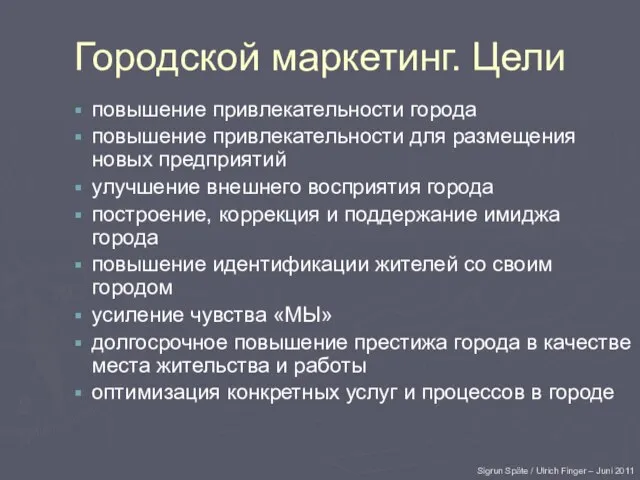 Городской маркетинг. Цели

- повышение привлекательности города
- повышение привлекательности для размещения новых предприятий
- улучшение внешнего восприятия города
- построение, коррекция и поддержание имиджа города
- повышение идентификации жителей со своим городом
- усиление чувства «МЫ»
- долгосрочное повышение престижа города в качестве места жительства и работы
- оптимизация конкретных услуг и процессов в городе

Sigrun Späte / Ulrich Finger – Juni 2011